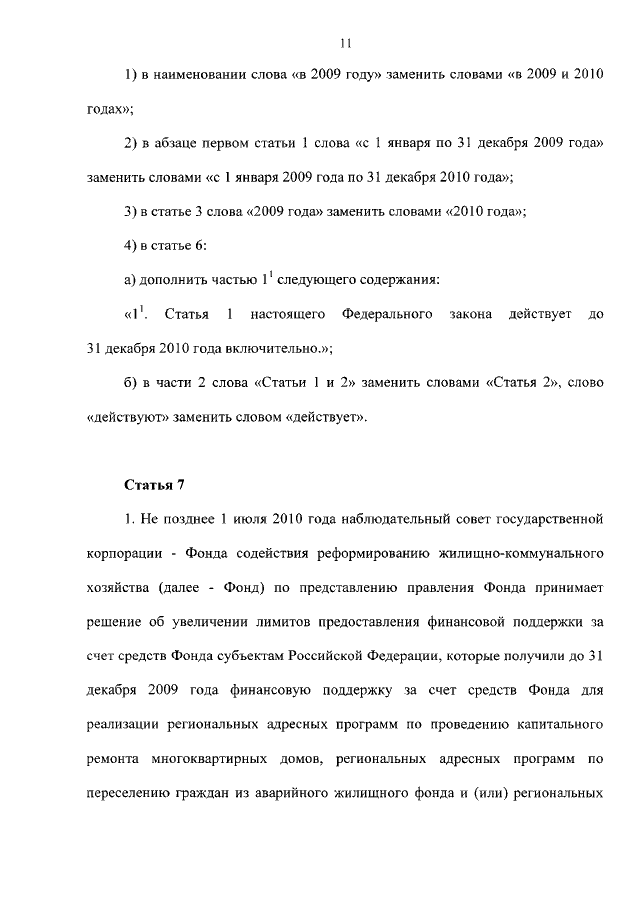 11

1) в наименовании слова «в 2009 году» заменить словами «в 2009 и 2010 годах»;

2) в абзаце первом статьи 1 слова «с 1 января по 31 декабря 2009 года» заменить словами «с 1 января 2009 года по 31 декабря 2010 года»;

3) в статье 3 слова «2009 года» заменить словами «2010 года»;

4) в статье 6:

а) дополнить частью $1^1$ следующего содержания:

«$1^1$. Статья 1 настоящего Федерального закона действует до 31 декабря 2010 года включительно.»;

б) в части 2 слова «Статьи 1 и 2» заменить словами «Статья 2», слово «действуют» заменить словом «действует».

Статья 7

1. Не позднее 1 июля 2010 года наблюдательный совет государственной корпорации - Фонда содействия реформированию жилищно-коммунального хозяйства (далее - Фонд) по представлению правления Фонда принимает решение об увеличении лимитов предоставления финансовой поддержки за счет средств Фонда субъектам Российской Федерации, которые получили до 31 декабря 2009 года финансовую поддержку за счет средств Фонда для реализации региональных адресных программ по проведению капитального ремонта многоквартирных домов, региональных адресных программ по переселению граждан из аварийного жилищного фонда и (или) региональных